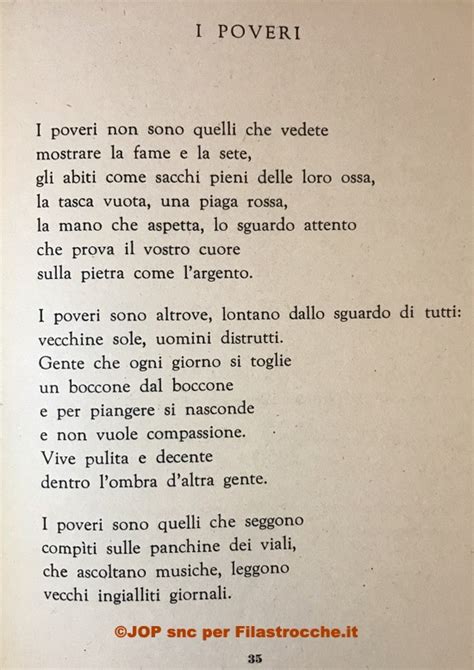 I POVERI

I poveri non sono quelli che vedete
mostrare la fame e la sete,
gli abiti come sacchi pieni delle loro ossa,
la tasca vuota, una piaga rossa,
la mano che aspetta, lo sguardo attento
che prova il vostro cuore
sulla pietra come l'argento.

I poveri sono altrove, lontano dallo sguardo di tutti:
vecchine sole, uomini distrutti.
Gente che ogni giorno si toglie
un boccone dal boccone
e per piangere si nasconde
e non vuole compassione.
Vive pulita e decente
dentro l'ombra d'altra gente.

I poveri sono quelli che seggono
compìti sulle panchine dei viali,
che ascoltano musiche, leggono
vecchi ingialliti giornali.

©JOP snc per Filastrocche.it

35